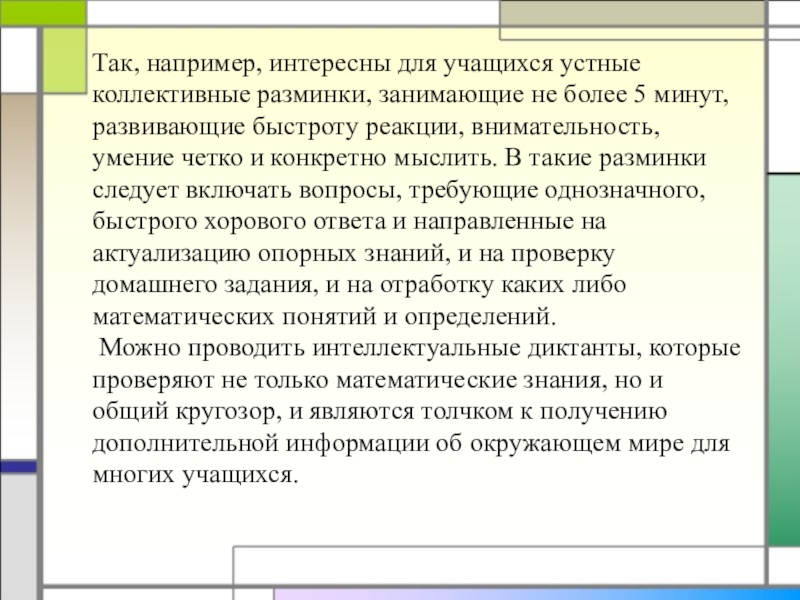 Так, например, интересны для учащихся устные коллективные разминки, занимающие не более 5 минут, развивающие быстроту реакции, внимательность, умение четко и конкретно мыслить. В такие разминки следует включать вопросы, требующие однозначного, быстрого хорового ответа и направленные на актуализацию опорных знаний, и на проверку домашнего задания, и на отработку каких либо математических понятий и определений.

Можно проводить интеллектуальные диктанты, которые проверяют не только математические знания, но и общий кругозор, и являются толчком к получению дополнительной информации об окружающем мире для многих учащихся.